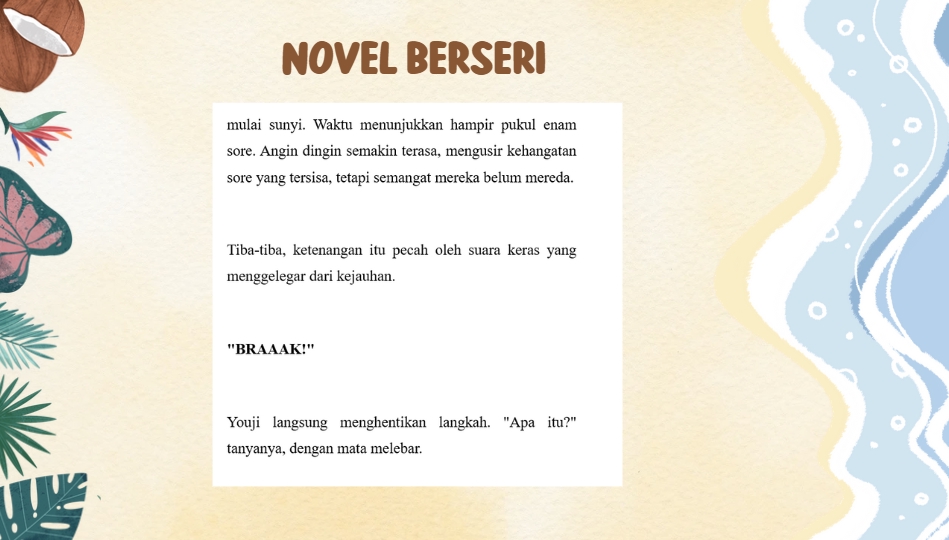 NOVEL BERSERI

mulai sunyi. Waktu menunjukkan hampir pukul enam sore. Angin dingin semakin terasa, mengusir kehangatan sore yang tersisa, tetapi semangat mereka belum mereda.

Tiba-tiba, ketenangan itu pecah oleh suara keras yang menggelegar dari kejauhan.

"BRAAAK!"

Youji langsung menghentikan langkah. "Apa itu?" tanyanya, dengan mata melebar.